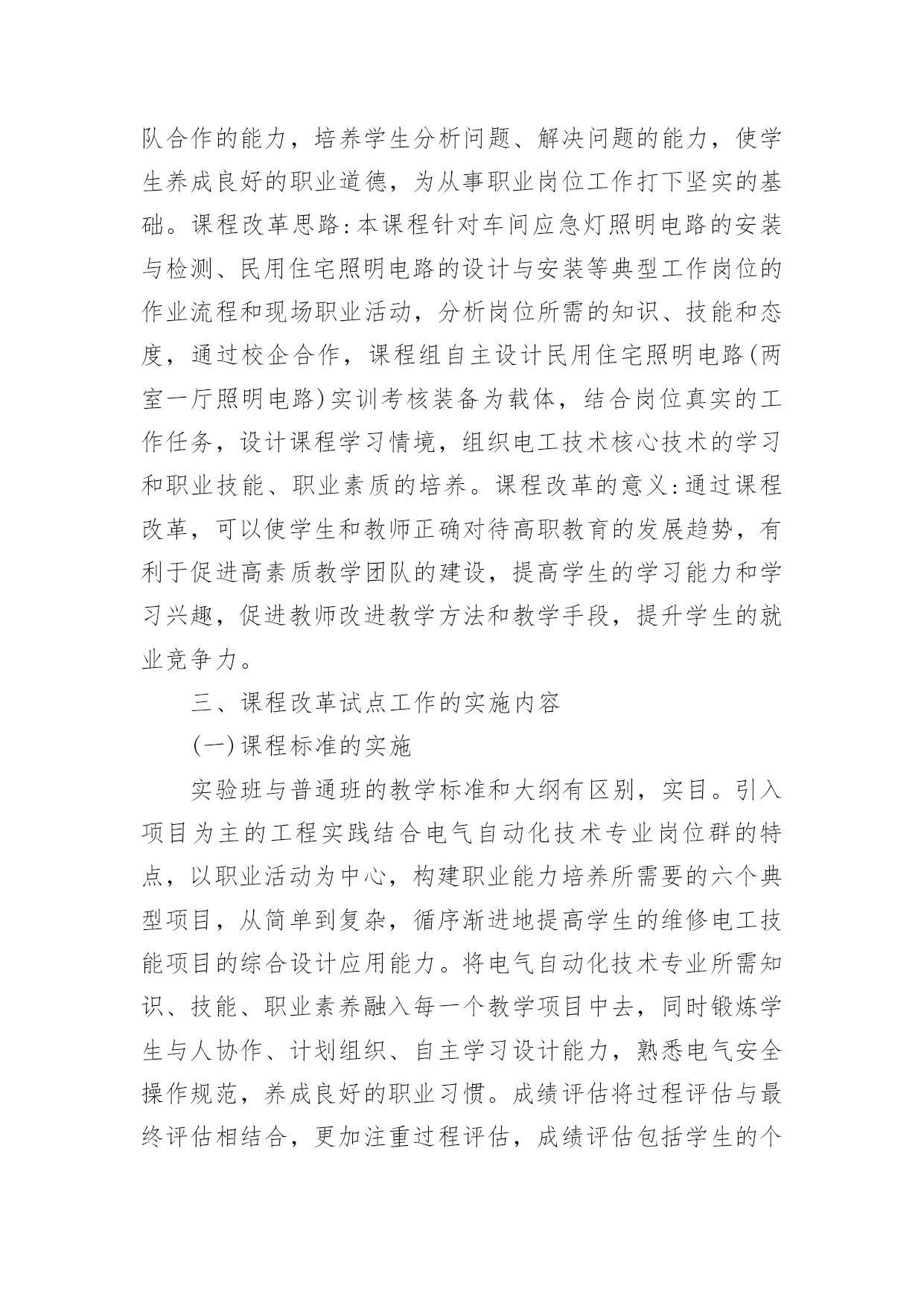 队合作的能力，培养学生分析问题、解决问题的能力，使学生养成良好的职业道德，为从事职业岗位工作打下坚实的基础。课程改革思路:本课程针对车间应急灯照明电路的安装与检测、民用住宅照明电路的设计与安装等典型工作岗位的作业流程和现场职业活动，分析岗位所需的知识、技能和态度，通过校企合作，课程组自主设计民用住宅照明电路(两室一厅照明电路)实训考核装备为载体，结合岗位真实的工作任务，设计课程学习情境，组织电工技术核心技术的学习和职业技能、职业素质的培养。课程改革的意义:通过课程改革，可以使学生和教师正确对待高职教育的发展趋势，有利于促进高素质教学团队的建设，提高学生的学习能力和学习兴趣，促进教师改进教学方法和教学手段，提升学生的就业竞争力。

三、课程改革试点工作的实施内容

(一)课程标准的实施

实验班与普通班的教学标准和大纲有区别，实目。引入项目为主的工程实践结合电气自动化技术专业岗位群的特点，以职业活动为中心，构建职业能力培养所需要的六个典型项目，从简单到复杂，循序渐进地提高学生的维修电工技能项目的综合设计应用能力。将电气自动化技术专业所需知识、技能、职业素养融入每一个教学项目中去，同时锻炼学生与人协作、计划组织、自主学习设计能力，熟悉电气安全操作规范，养成良好的职业习惯。成绩评估将过程评估与最终评估相结合，更加注重过程评估，成绩评估包括学生的个